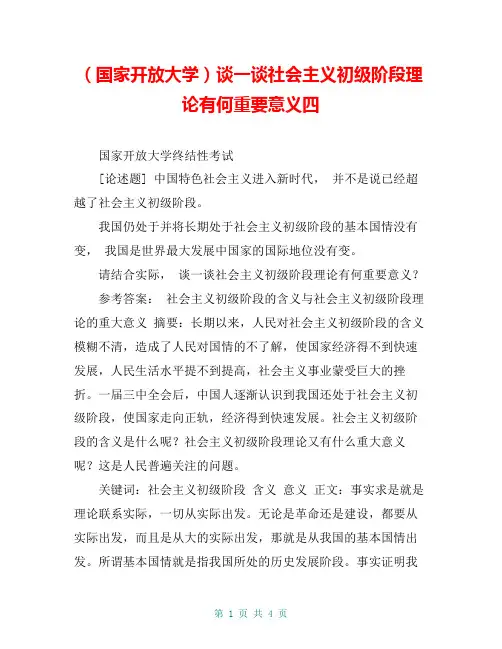 （国家开放大学）谈一谈社会主义初级阶段理论有何重要意义四

国家开放大学终结性考试

[论述题] 中国特色社会主义进入新时代， 并不是说已经超越了社会主义初级阶段。

我国仍处于并将长期处于社会主义初级阶段的基本国情没有变， 我国是世界最大发展中国家的国际地位没有变。

请结合实际， 谈一谈社会主义初级阶段理论有何重要意义？

参考答案： 社会主义初级阶段的含义与社会主义初级阶段理论的重大意义 摘要：长期以来，人民对社会主义初级阶段的含义模糊不清，造成了人民对国情的不了解，使国家经济得不到快速发展，人民生活水平提不到提高，社会主义事业蒙受巨大的挫折。一届三中全会后，中国人逐渐认识到我国还处于社会主义初级阶段，使国家走向正轨，经济得到快速发展。社会主义初级阶段的含义是什么呢？社会主义初级阶段理论又有什么重大意义呢？这是人民普遍关注的问题。

关键词：社会主义初级阶段 含义 意义 正文：事实求是就是理论联系实际，一切从实际出发。无论是革命还是建设，都要从实际出发，而且是从大的实际出发，那就是从我国的基本国情出发。所谓基本国情就是指我国所处的历史发展阶段。事实证明我

第 1 页 共 4 页